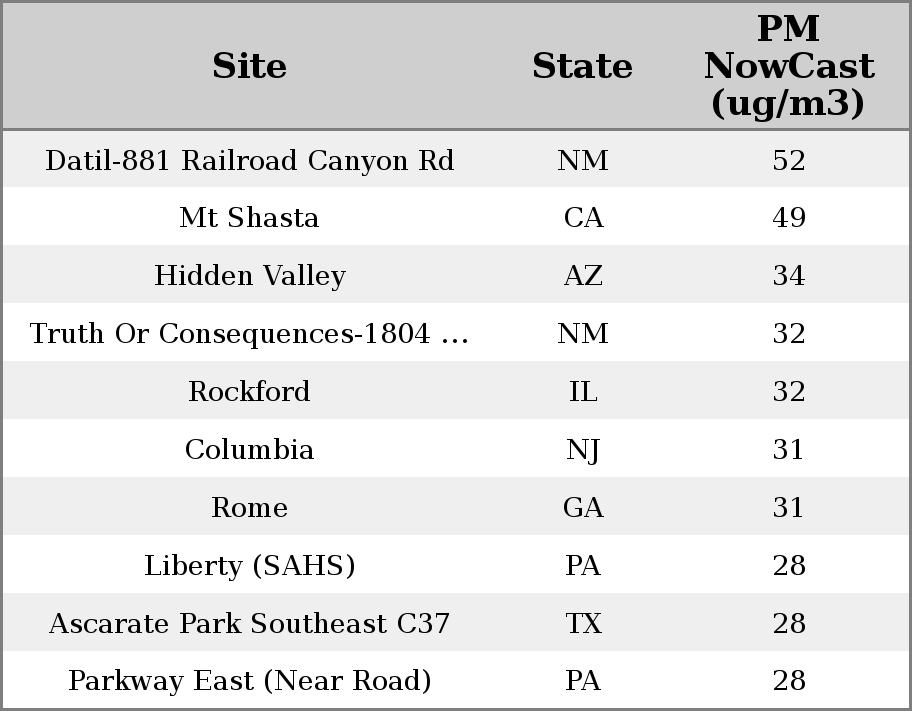 | Site | State | PM NowCast (ug/m3) |
|---|---|---|
| Datil-881 Railroad Canyon Rd | NM | 52 |
| Mt Shasta | CA | 49 |
| Hidden Valley | AZ | 34 |
| Truth Or Consequences-1804 ... | NM | 32 |
| Rockford | IL | 32 |
| Columbia | NJ | 31 |
| Rome | GA | 31 |
| Liberty (SAHS) | PA | 28 |
| Ascarate Park Southeast C37 | TX | 28 |
| Parkway East (Near Road) | PA | 28 |